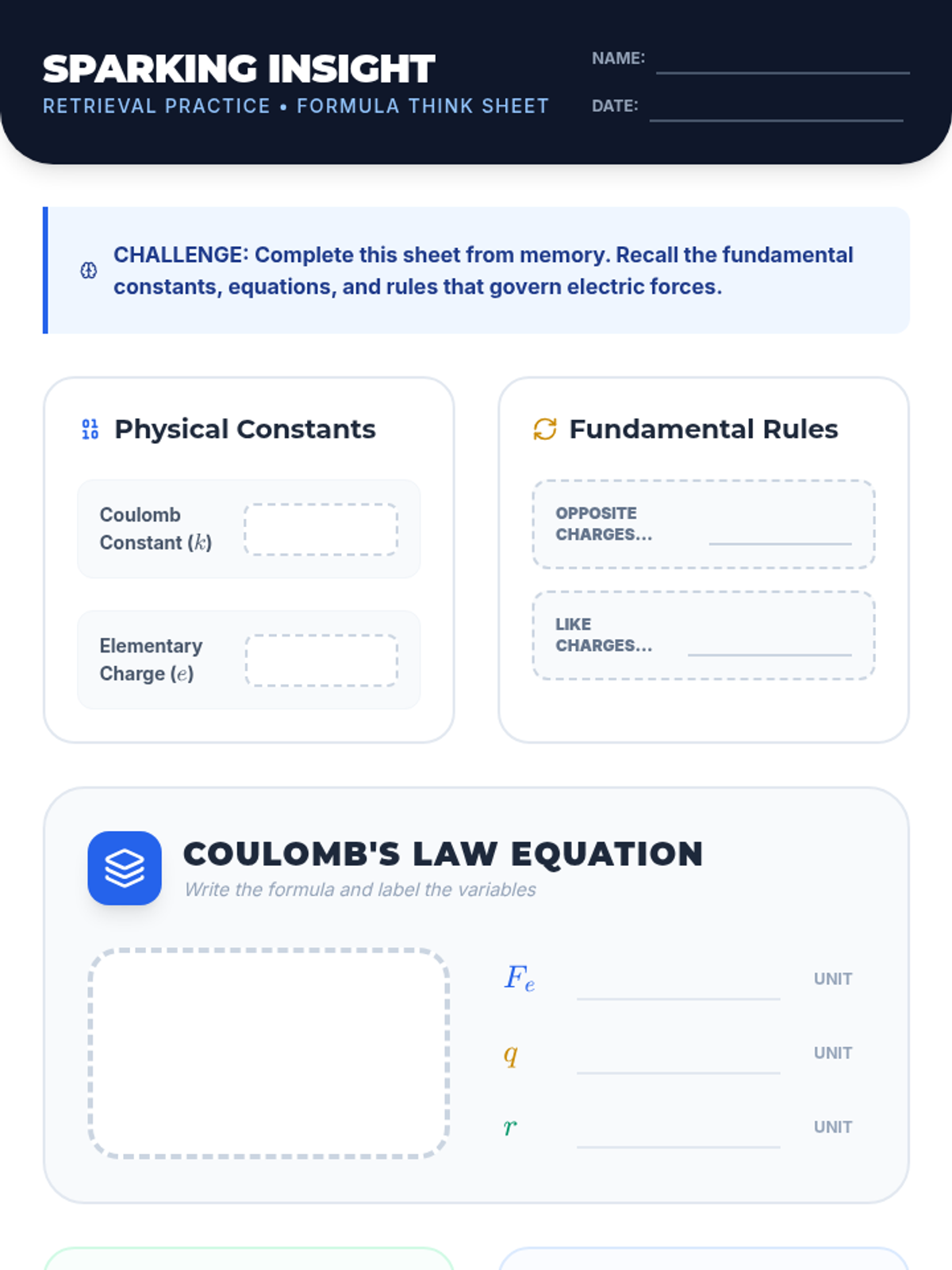 SPARKING INSIGHT

RETRIEVAL PRACTICE • FORMULA THINK SHEET

NAME:

DATE:

CHALLENGE: Complete this sheet from memory. Recall the fundamental constants, equations, and rules that govern electric forces.

Physical Constants

Coulomb Constant ($k$)

Elementary Charge ($e$)

Fundamental Rules

OPPOSITE CHARGES...

LIKE CHARGES...

COULOMB'S LAW EQUATION

Write the formula and label the variables

$F_e$ UNIT

$q$ UNIT

$r$ UNIT